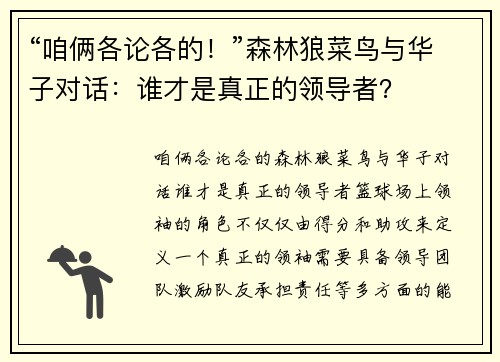 “咱俩各论各的！”森林狼菜鸟与华子对话：谁才是真正的领导者？

咱俩各论各的森林狼菜鸟与华子对话谁才是真正的领导者篮球场上领袖的角色不仅仅由得分和助攻来定义一个真正的领袖需要具备领导团队激励队友承担责任等多方面的能